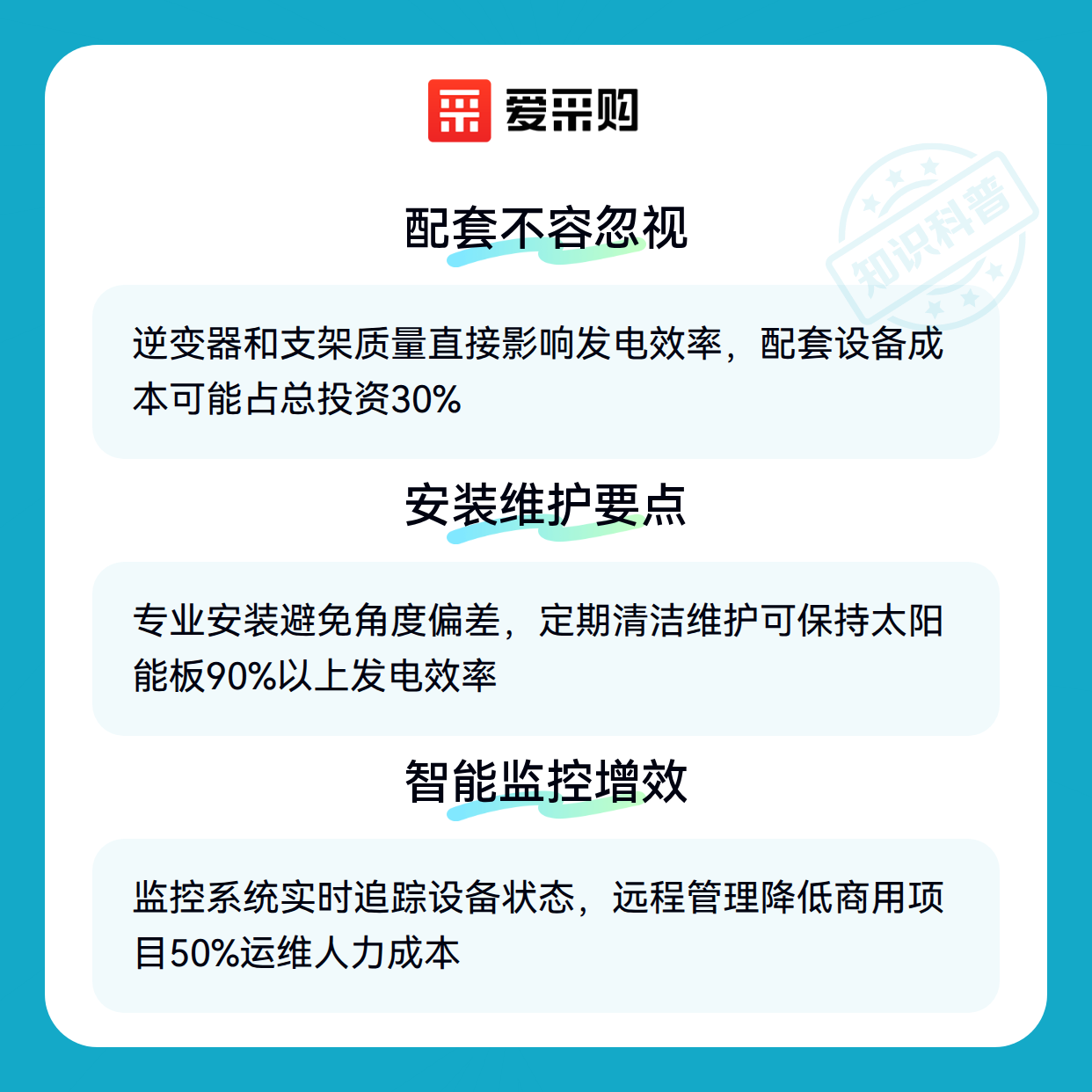 爱采购

配套不容忽视

逆变器和支架质量直接影响发电效率，配套设备成本可能占总投资30%

安装维护要点

专业安装避免角度偏差，定期清洁维护可保持太阳能板90%以上发电效率

智能监控增效

监控系统实时追踪设备状态，远程管理降低商用项目50%运维人力成本

知识科普